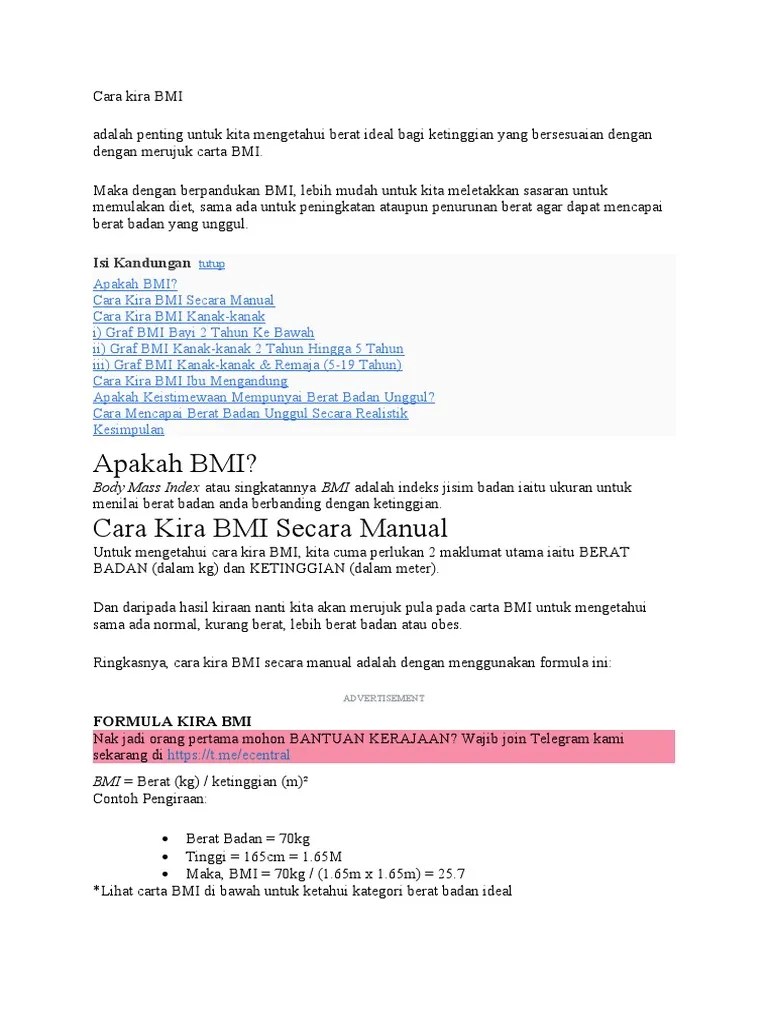 Cara kira BMI

adalah penting untuk kita mengetahui berat ideal bagi ketinggian yang bersesuaian dengan dengan merujuk carta BMI.

Maka dengan berpandukan BMI, lebih mudah untuk kita meletakkan sasaran untuk memulakan diet, sama ada untuk peningkatan ataupun penurunan berat agar dapat mencapai berat badan yang unggul.

Isi Kandungan tutup
Apakah BMI?
Cara Kira BMI Secara Manual
Cara Kira BMI Kanak-kanak
i) Graf BMI Bayi 2 Tahun Ke Bawah
ii) Graf BMI Kanak-kanak 2 Tahun Hingga 5 Tahun
iii) Graf BMI Kanak-kanak & Remaja (5-19 Tahun)
Cara Kira BMI Ibu Mengandung
Apakah Keistimewaan Mempunyai Berat Badan Unggul?
Cara Mencapai Berat Badan Unggul Secara Realistik
Kesimpulan

Apakah BMI?

Body Mass Index atau singkatannya BMI adalah indeks jisim badan iaitu ukuran untuk menilai berat badan anda berbanding dengan ketinggian.

Cara Kira BMI Secara Manual

Untuk mengetahui cara kira BMI, kita cuma perlukan 2 maklumat utama iaitu BERAT BADAN (dalam kg) dan KETINGGIAN (dalam meter).

Dan daripada hasil kiraan nanti kita akan merujuk pula pada carta BMI untuk mengetahui sama ada normal, kurang berat, lebih berat badan atau obes.

Ringkasnya, cara kira BMI secara manual adalah dengan menggunakan formula ini:

ADVERTISEMENT

FORMULA KIRA BMI

Nak jadi orang pertama mohon BANTUAN KERAJAAN? Wajib join Telegram kami sekarang di https://t.me/ecentral

BMI = Berat (kg) / ketinggian (m)²
Contoh Pengiraan:

• Berat Badan = 70kg
• Tinggi = 165cm = 1.65M
• Maka, BMI = 70kg / (1.65m x 1.65m) = 25.7

*Lihat carta BMI di bawah untuk ketahui kategori berat badan ideal